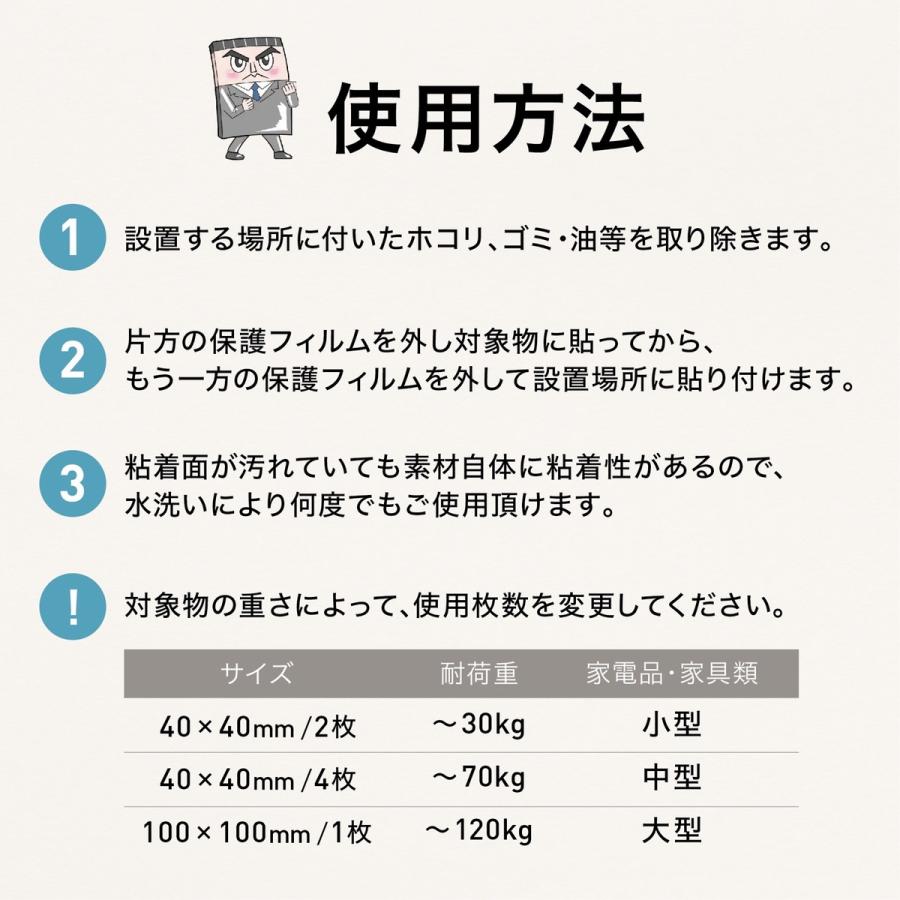 使用方法

1 設置する場所に付いたホコリ、ゴミ・油等を取り除きます。

2 片方の保護フィルムを外し対象物に貼ってから、もう一方の保護フィルムを外して設置場所に貼り付けます。

3 粘着面が汚れていても素材自体に粘着性があるので、水洗いにより何度でもご使用頂けます。

! 対象物の重さによって、使用枚数を変更してください。

| サイズ | 耐荷重 | 家電品・家具類 |
|---|---|---|
| 40×40mm /2枚 | ～30kg | 小型 |
| 40×40mm /4枚 | ～70kg | 中型 |
| 100×100mm /1枚 | ～120kg | 大型 |